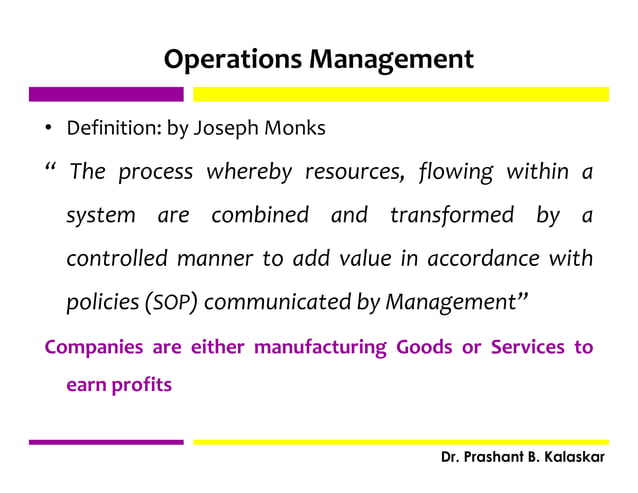 Operations Management

• Definition: by Joseph Monks

“ The process whereby resources, flowing within a system are combined and transformed by a controlled manner to add value in accordance with policies (SOP) communicated by Management”

Companies are either manufacturing Goods or Services to earn profits

Dr. Prashant B. Kalaskar